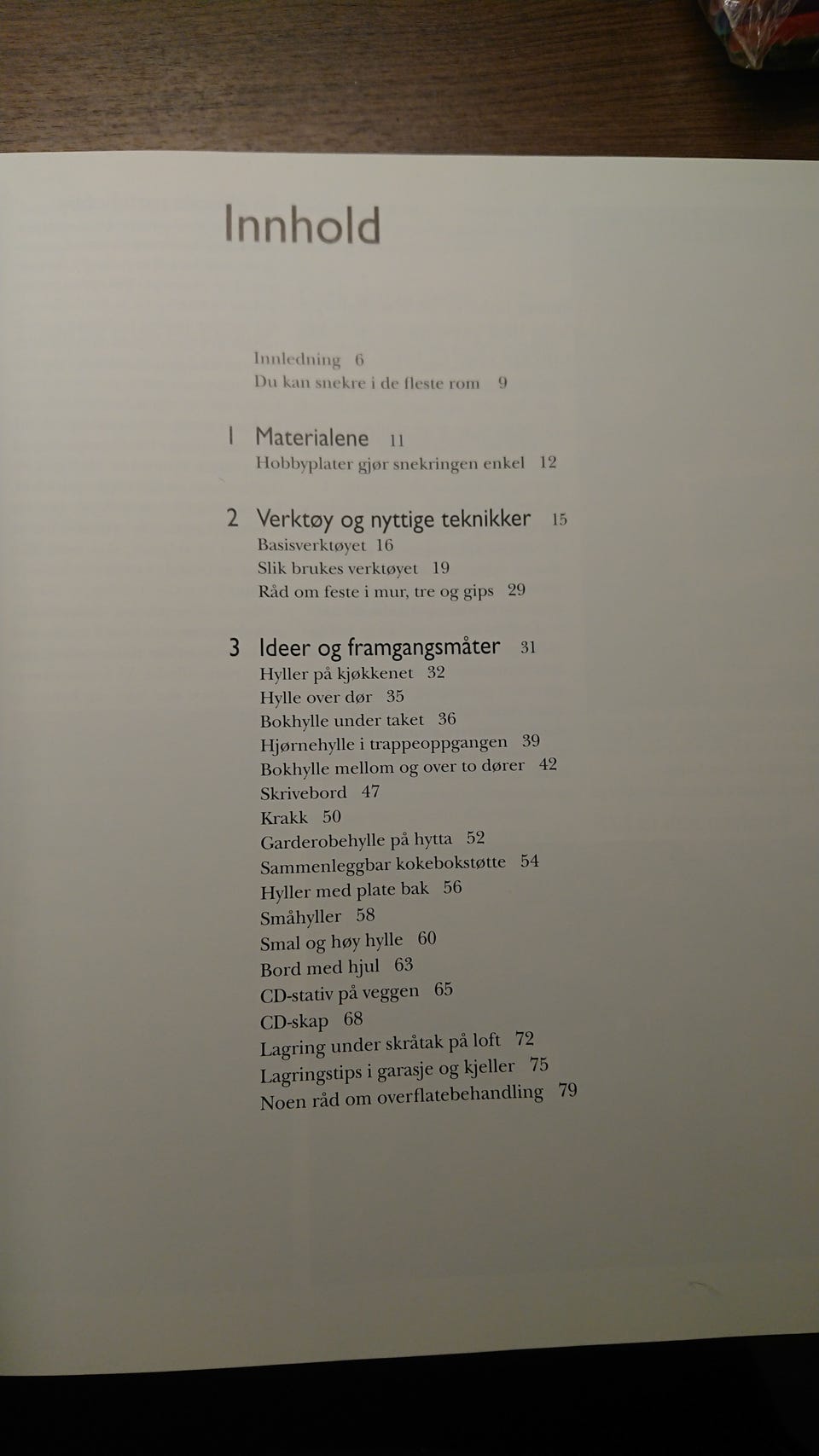 Innhold

Innledning 6
Du kan snekre i de fleste rom 9

1 Materialene 11
Hobbyplater gjør snekringen enkel 12

2 Verktøy og nyttige teknikker 15
Basisverktøyet 16
Slik brukes verktøyet 19
Råd om feste i mur, tre og gips 29

3 Ideer og framgangsmåter 31
Hyller på kjøkkenet 32
Hylle over dør 35
Bokhylle under taket 36
Hjørnehylle i trappeoppgangen 39
Bokhylle mellom og over to dører 42
Skrivebord 47
Krakk 50
Garderobehylle på hytta 52
Sammenleggbar kokebokstøtte 54
Hyller med plate bak 56
Småhyller 58
Smal og høy hylle 60
Bord med hjul 63
CD-stativ på veggen 65
CD-skap 68
Lagring under skråtak på loft 72
Lagringstips i garasje og kjeller 75
Noen råd om overflatebehandling 79